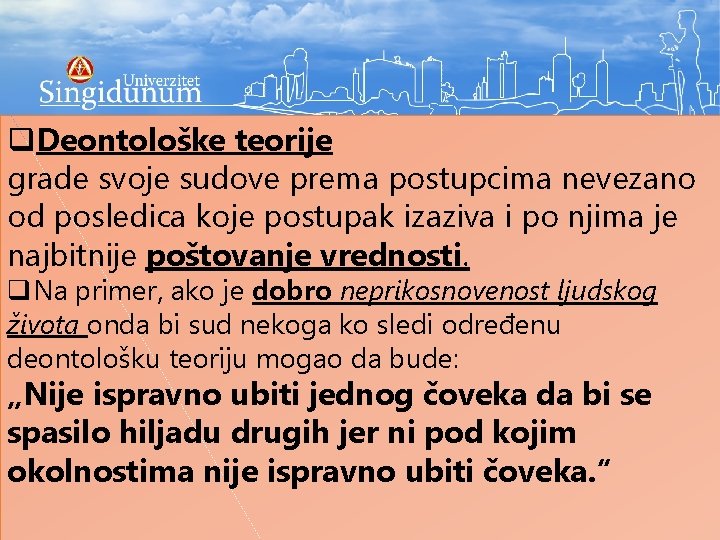 Univerzitet Singidunum

❑Deontološke teorije
grade svoje sudove prema postupcima nevezano od posledica koje postupak izaziva i po njima je najbitnije poštovanje vrednosti.

❑Na primer, ako je dobro neprikosnovenost ljudskog života onda bi sud nekoga ko sledi određenu deontološku teoriju mogao da bude:
„Nije ispravno ubiti jednog čoveka da bi se spasilo hiljadu drugih jer ni pod kojim okolnostima nije ispravno ubiti čoveka.“